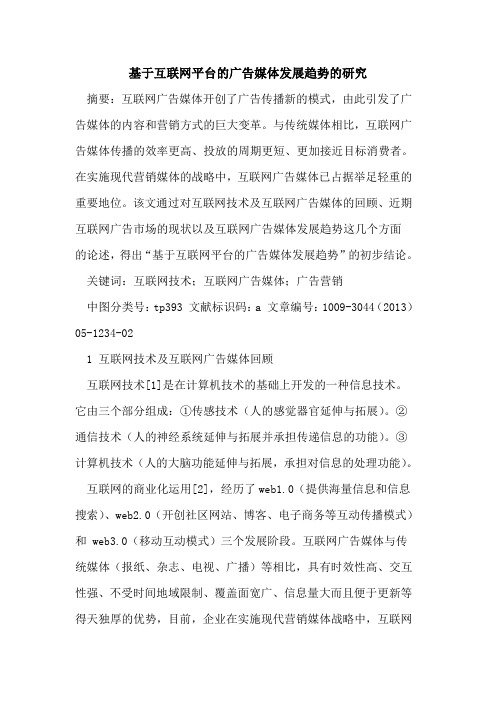 基于互联网平台的广告媒体发展趋势的研究

摘要：互联网广告媒体开创了广告传播新的模式，由此引发了广告媒体的内容和营销方式的巨大变革。与传统媒体相比，互联网广告媒体传播的效率更高、投放的周期更短、更加接近目标消费者。在实施现代营销媒体的战略中，互联网广告媒体已占据举足轻重的重要地位。该文通过对互联网技术及互联网广告媒体的回顾、近期互联网广告市场的现状以及互联网广告媒体发展趋势这几个方面的论述，得出“基于互联网平台的广告媒体发展趋势”的初步结论。

关键词：互联网技术；互联网广告媒体；广告营销

中图分类号：tp393 文献标识码：a 文章编号：1009-3044（2013）05-1234-02

1 互联网技术及互联网广告媒体回顾

互联网技术[1]是在计算机技术的基础上开发的一种信息技术。它由三个部分组成：①传感技术（人的感觉器官延伸与拓展）。②通信技术（人的神经系统延伸与拓展并承担传递信息的功能）。③计算机技术（人的大脑功能延伸与拓展，承担对信息的处理功能）。

互联网的商业化运用[2]，经历了 web1.0（提供海量信息和信息搜索）、web2.0（开创社区网站、博客、电子商务等互动传播模式）和 web3.0（移动互动模式）三个发展阶段。互联网广告媒体与传统媒体（报纸、杂志、电视、广播）等相比，具有时效性高、交互性强、不受时间地域限制、覆盖面宽广、信息量大而且便于更新等得天独厚的优势，目前，企业在实施现代营销媒体战略中，互联网